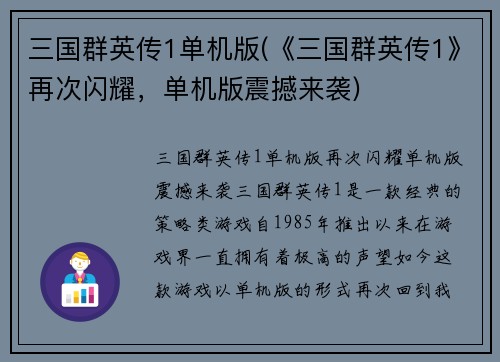 三国群英传1单机版(《三国群英传1》再次闪耀，单机版震撼来袭)

三国群英传1单机版再次闪耀单机版震撼来袭三国群英传1是一款经典的策略类游戏自1985年推出以来在游戏界一直拥有着极高的声望如今这款游戏以单机版的形式再次回到我